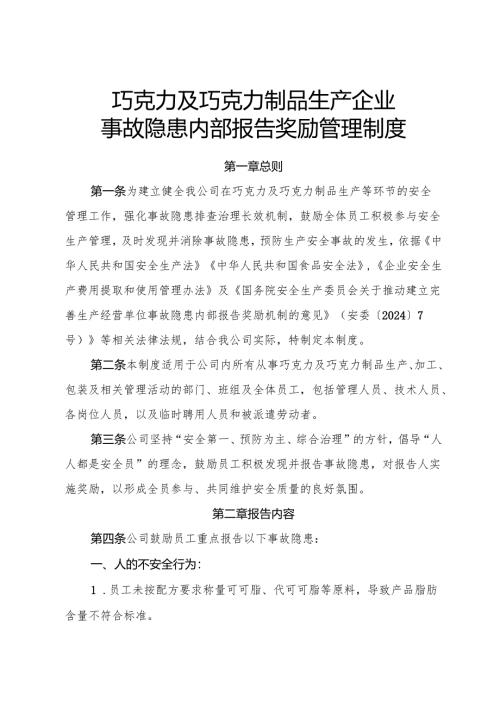 巧克力及巧克力制品生产企业
事故隐患内部报告奖励管理制度

第一章总则

第一条为建立健全我公司在巧克力及巧克力制品生产等环节的安全管理工作，强化事故隐患排查治理长效机制，鼓励全体员工积极参与安全生产管理，及时发现并消除事故隐患，预防生产安全事故的发生，依据《中华人民共和国安全生产法》《中华人民共和国食品安全法》，《企业安全生产费用提取和使用管理办法》及《国务院安全生产委员会关于推动建立完善生产经营单位事故隐患内部报告奖励机制的意见》（安委〔2024〕7号）》等相关法律法规，结合我公司实际，特制定本制度。

第二条本制度适用于公司内所有从事巧克力及巧克力制品生产、加工、包装及相关管理活动的部门、班组及全体员工，包括管理人员、技术人员、各岗位人员，以及临时聘用人员和被派遣劳动者。

第三条公司坚持“安全第一、预防为主、综合治理”的方针，倡导“人人都是安全员”的理念，鼓励员工积极发现并报告事故隐患，对报告人实施奖励，以形成全员参与、共同维护安全质量的良好氛围。

第二章报告内容

第四条公司鼓励员工重点报告以下事故隐患：

一、人的不安全行为：

1．员工未按配方要求称量可可脂、代可可脂等原料，导致产品脂肪含量不符合标准。